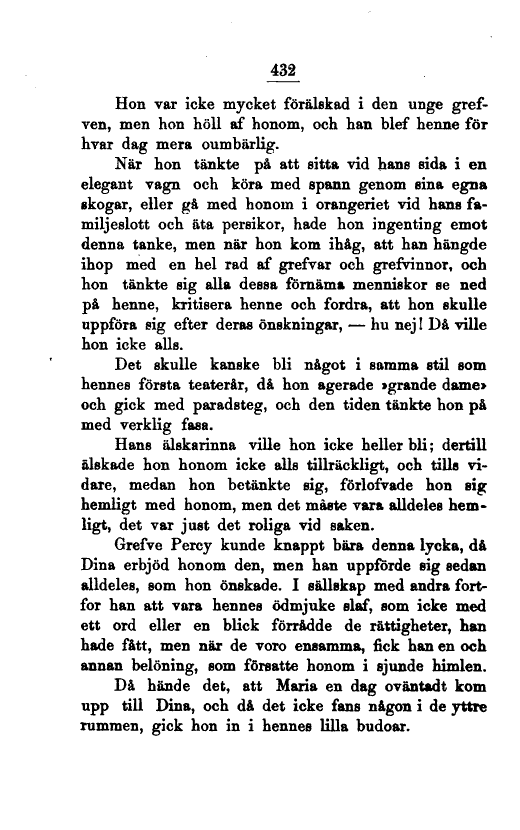 432

Hon var icke mycket förälskad i den unge grefven, men hon höll af honom, och han blef henne för hvar dag mera oumbärlig.

När hon tänkte på att sitta vid hans sida i en elegant vagn och köra med spann genom sina egna skogar, eller gå med honom i orangeriet vid hans familjeslott och äta persikor, hade hon ingenting emot denna tanke, men när hon kom ihåg, att han hängde ihop med en hel rad af grefvar och grefvinnor, och hon tänkte sig alla dessa förnäma menniskor se ned på henne, kritisera henne och fordra, att hon skulle uppföra sig efter deras önskningar, — hu nej! Då ville hon icke alls.

Det skulle kanske bli något i samma stil som hennes första teaterår, då hon agerade »grande dame» och gick med paradsteg, och den tiden tänkte hon på med verklig fasa.

Hans älskarinna ville hon icke heller bli; dertill älskade hon honom icke alls tillräckligt, och tills vidare, medan hon betänkte sig, förlofvade hon sig hemligt med honom, men det måste vara alldeles hemligt, det var just det roliga vid saken.

Grefve Percy kunde knappt bära denna lycka, då Dina erbjöd honom den, men han uppförde sig sedan alldeles, som hon önskade. I sällskap med andra fortfor han att vara hennes ödmjuke slaf, som icke med ett ord eller en blick förrådde de rättigheter, han hade fått, men när de voro ensamma, fick han en och annan belöning, som försatte honom i sjunde himlen.

Då hände det, att Maria en dag oväntadt kom upp till Dina, och då det icke fans någon i de yttre rummen, gick hon in i hennes lilla budoar.